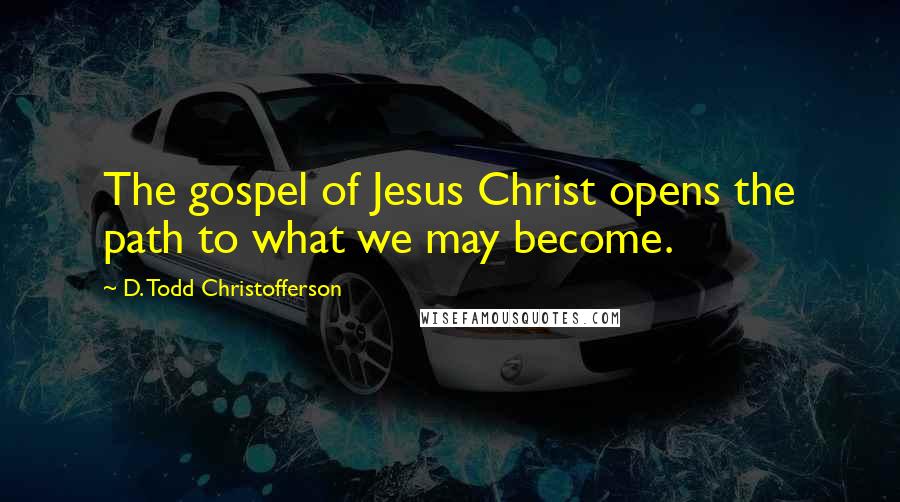 The gospel of Jesus Christ opens the path to what we may become.

~ D. Todd Christofferson

WISEFAMOUSQUOTES.COM